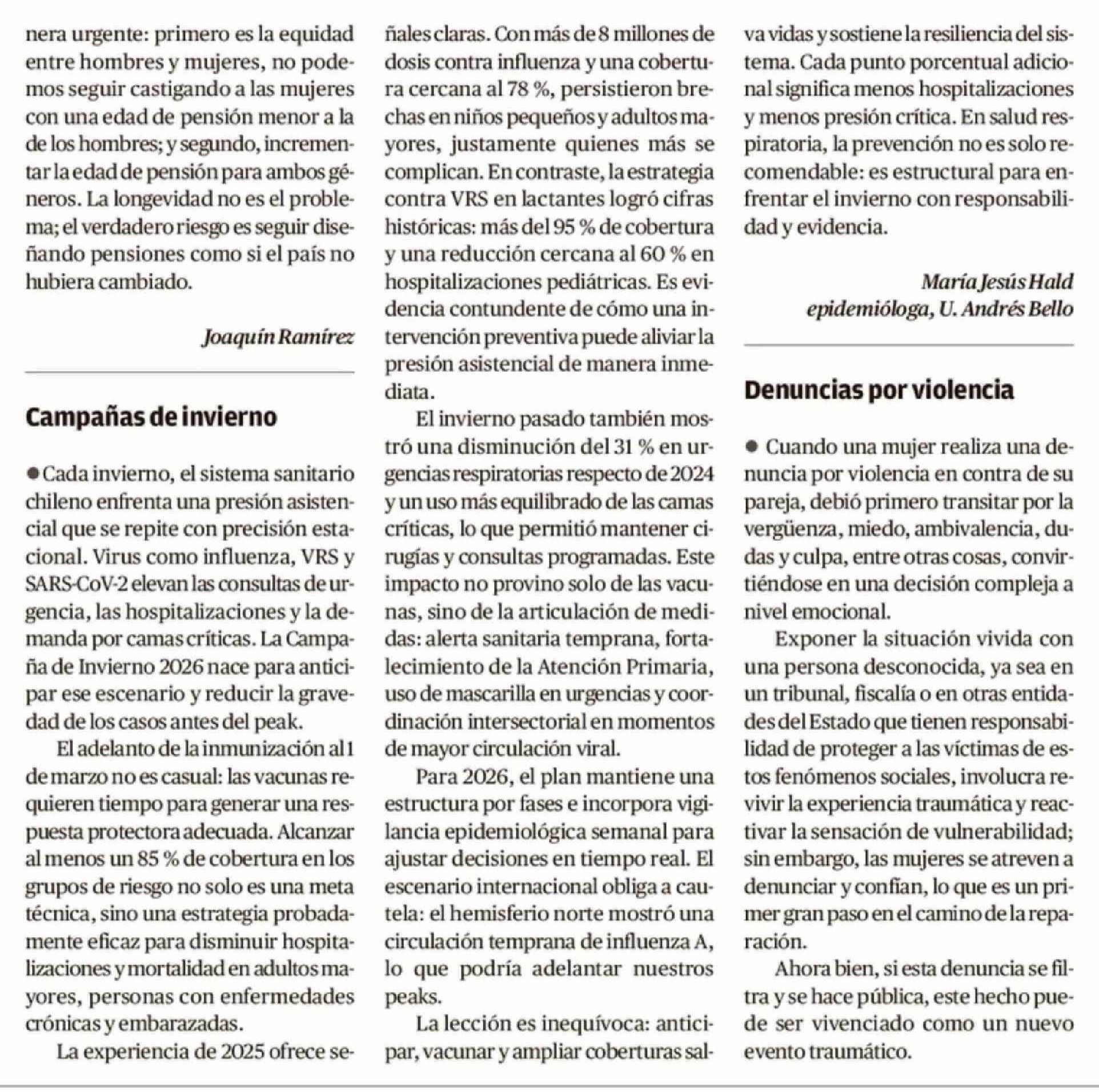 nera urgente: primero es la equidad entre hombres y mujeres, no podemos seguir castigando a las mujeres con una edad de pensión menor a la de los hombres; y segundo, incrementar la edad de pensión para ambos géneros. La longevidad no es el problema; el verdadero riesgo es seguir diseñando pensiones como si el país no hubiera cambiado.

Joaquín Ramírez

Campañas de invierno

● Cada invierno, el sistema sanitario chileno enfrenta una presión asistencial que se repite con precisión estacional. Virus como influenza, VRS y SARS-CoV-2 elevan las consultas de urgencia, las hospitalizaciones y la demanda por camas críticas. La Campaña de Invierno 2026 nace para anticipar ese escenario y reducir la gravedad de los casos antes del peak.

El adelanto de la inmunización al 1 de marzo no es casual: las vacunas requieren tiempo para generar una respuesta protectora adecuada. Alcanzar al menos un 85 % de cobertura en los grupos de riesgo no solo es una meta técnica, sino una estrategia probadamente eficaz para disminuir hospitalizaciones y mortalidad en adultos mayores, personas con enfermedades crónicas y embarazadas.

La experiencia de 2025 ofrece señales claras. Con más de 8 millones de dosis contra influenza y una cobertura cercana al 78 %, persistieron brechas en niños pequeños y adultos mayores, justamente quienes más se complican. En contraste, la estrategia contra VRS en lactantes logró cifras históricas: más del 95 % de cobertura y una reducción cercana al 60 % en hospitalizaciones pediátricas. Es evidencia contundente de cómo una intervención preventiva puede aliviar la presión asistencial de manera inmediata.

El invierno pasado también mostró una disminución del 31 % en urgencias respiratorias respecto de 2024 y un uso más equilibrado de las camas críticas, lo que permitió mantener cirugías y consultas programadas. Este impacto no provino solo de las vacunas, sino de la articulación de medidas: alerta sanitaria temprana, fortalecimiento de la Atención Primaria, uso de mascarilla en urgencias y coordinación intersectorial en momentos de mayor circulación viral.

Para 2026, el plan mantiene una estructura por fases e incorpora vigilancia epidemiológica semanal para ajustar decisiones en tiempo real. El escenario internacional obliga a cautela: el hemisferio norte mostró una circulación temprana de influenza A, lo que podría adelantar nuestros peaks.

La lección es inequívoca: anticipar, vacunar y ampliar coberturas salva vidas y sostiene la resiliencia del sistema. Cada punto porcentual adicional significa menos hospitalizaciones y menos presión crítica. En salud respiratoria, la prevención no es solo recomendable: es estructural para enfrentar el invierno con responsabilidad y evidencia.

María Jesús Hald
epidemióloga, U. Andrés Bello

Denuncias por violencia

● Cuando una mujer realiza una denuncia por violencia en contra de su pareja, debió primero transitar por la vergüenza, miedo, ambivalencia, dudas y culpa, entre otras cosas, convirtiéndose en una decisión compleja a nivel emocional.

Exponer la situación vivida con una persona desconocida, ya sea en un tribunal, fiscalía o en otras entidades del Estado que tienen responsabilidad de proteger a las víctimas de estos fenómenos sociales, involucra revivir la experiencia traumática y reactivar la sensación de vulnerabilidad; sin embargo, las mujeres se atreven a denunciar y confían, lo que es un primer gran paso en el camino de la reparación.

Ahora bien, si esta denuncia se filtra y se hace pública, este hecho puede ser vivenciado como un nuevo evento traumático.